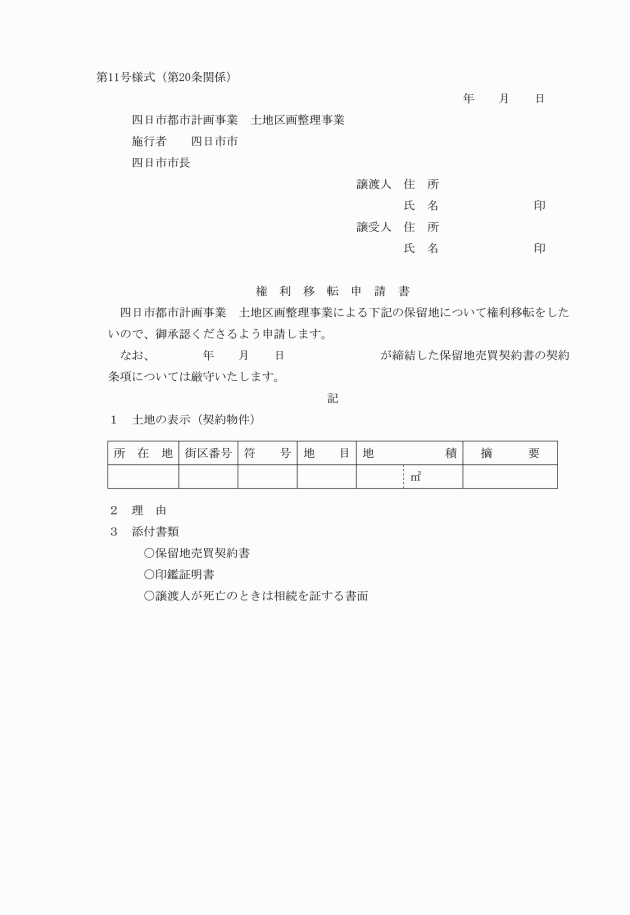 第11号様式（第20条関係）

年　月　日

四日市都市計画事業　土地区画整理事業
施行者　四日市市
四日市市長

譲渡人　住　所
氏　名　印
譲受人　住　所
氏　名　印

権　利　移　転　申　請　書

四日市都市計画事業　土地区画整理事業による下記の保留地について権利移転をしたいので、御承認くださるよう申請します。

なお、　年　月　日　が締結した保留地売買契約書の契約条項については厳守いたします。

記

1　土地の表示（契約物件）

| 所　在　地 | 街区番号 | 符　号 | 地　目 | 地　積 | 摘　要 |
|---|---|---|---|---|---|
| | | | | ㎡ | |

2　理　由

3　添付書類
○保留地売買契約書
○印鑑証明書
○譲渡人が死亡のときは相続を証する書面